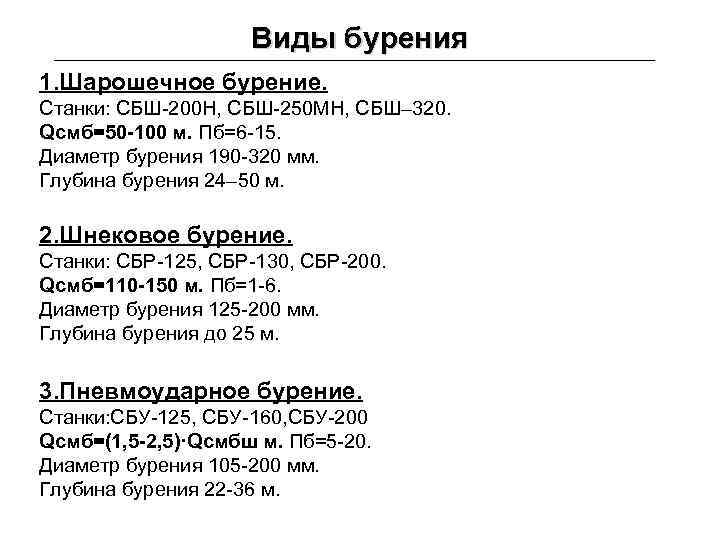 Виды бурения

1.Шарошечное бурение.
Станки: СБШ-200Н, СБШ-250МН, СБШ–320.
Qсмб=50-100 м. Пб=6-15.
Диаметр бурения 190-320 мм.
Глубина бурения 24–50 м.

2.Шнековое бурение.
Станки: СБР-125, СБР-130, СБР-200.
Qсмб=110-150 м. Пб=1-6.
Диаметр бурения 125-200 мм.
Глубина бурения до 25 м.

3.Пневмоударное бурение.
Станки:СБУ-125, СБУ-160,СБУ-200
Qсмб=(1,5-2,5)·Qсмбш м. Пб=5-20.
Диаметр бурения 105-200 мм.
Глубина бурения 22-36 м.